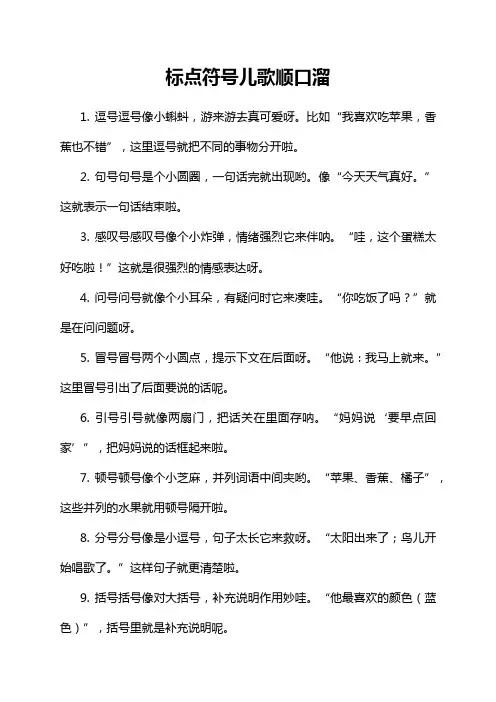 标点符号儿歌顺口溜

1. 逗号逗号像小蝌蚪，游来游去真可爱呀。比如“我喜欢吃苹果，香蕉也不错”，这里逗号就把不同的事物分开啦。

2. 句号句号是个小圆圈，一句话完就出现哟。像“今天天气真好。”这就表示一句话结束啦。

3. 感叹号感叹号像个小炸弹，情绪强烈它来伴呐。“哇，这个蛋糕太好吃啦！”这就是很强烈的情感表达呀。

4. 问号问号就像个小耳朵，有疑问时它来凑哇。“你吃饭了吗？”就是在问问题呀。

5. 冒号冒号两个小圆点，提示下文在后面呀。“他说：我马上就来。”这里冒号引出了后面要说的话呢。

6. 引号引号就像两扇门，把话关在里面存呐。“妈妈说‘要早点回家’”，把妈妈说的话框起来啦。

7. 顿号顿号像个小芝麻，并列词语中间夹哟。“苹果、香蕉、橘子”，这些并列的水果就用顿号隔开啦。

8. 分号分号像是小逗号，句子太长它来救呀。“太阳出来了；鸟儿开始唱歌了。”这样句子就更清楚啦。

9. 括号括号像对大括号，补充说明作用妙哇。“他最喜欢的颜色（蓝色）”，括号里就是补充说明呢。